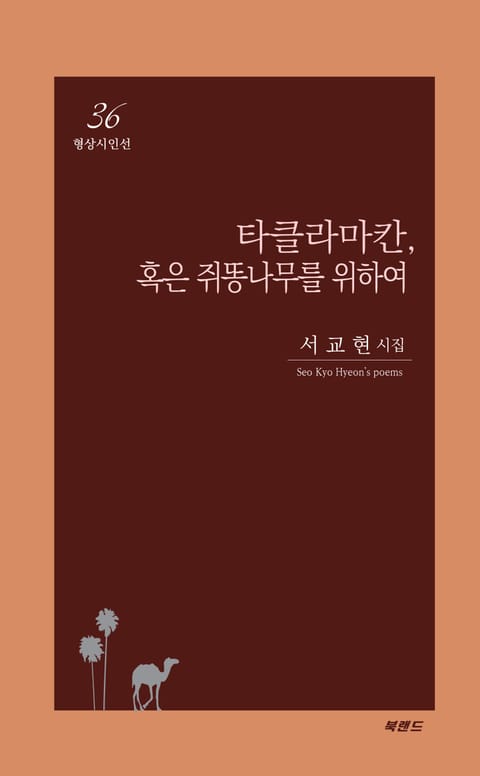 36
형상시인선

타클라마칸,
혹은 쥐똥나무를 위하여

서 교 현 시집
Seo Kyo Hyeon's poems

북랜드